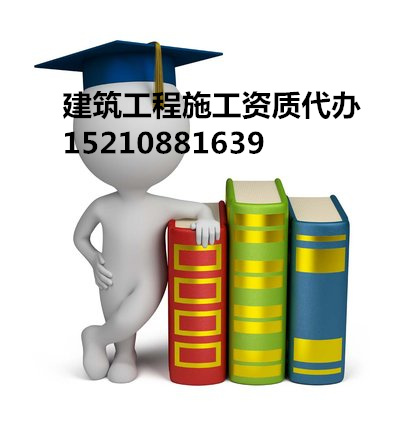 建筑工程施工资质代办
15210881639